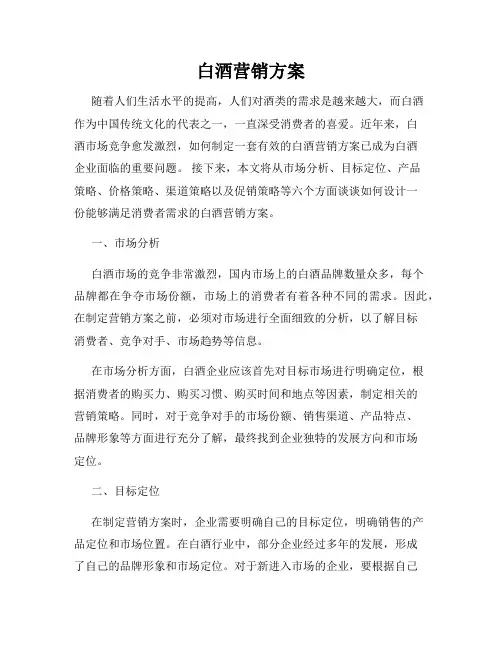 白酒营销方案

随着人们生活水平的提高，人们对酒类的需求是越来越大，而白酒作为中国传统文化的代表之一，一直深受消费者的喜爱。近年来，白酒市场竞争愈发激烈，如何制定一套有效的白酒营销方案已成为白酒企业面临的重要问题。 接下来，本文将从市场分析、目标定位、产品策略、价格策略、渠道策略以及促销策略等六个方面谈谈如何设计一份能够满足消费者需求的白酒营销方案。

一、市场分析

白酒市场的竞争非常激烈，国内市场上的白酒品牌数量众多，每个品牌都在争夺市场份额，市场上的消费者有着各种不同的需求。因此，在制定营销方案之前，必须对市场进行全面细致的分析，以了解目标消费者、竞争对手、市场趋势等信息。

在市场分析方面，白酒企业应该首先对目标市场进行明确定位，根据消费者的购买力、购买习惯、购买时间和地点等因素，制定相关的营销策略。同时，对于竞争对手的市场份额、销售渠道、产品特点、品牌形象等方面进行充分了解，最终找到企业独特的发展方向和市场定位。

二、目标定位

在制定营销方案时，企业需要明确自己的目标定位，明确销售的产品定位和市场位置。在白酒行业中，部分企业经过多年的发展，形成了自己的品牌形象和市场定位。对于新进入市场的企业，要根据自己